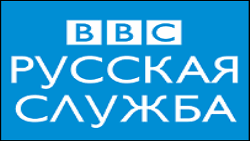 BBC
РУССКАЯ
СЛУЖБА